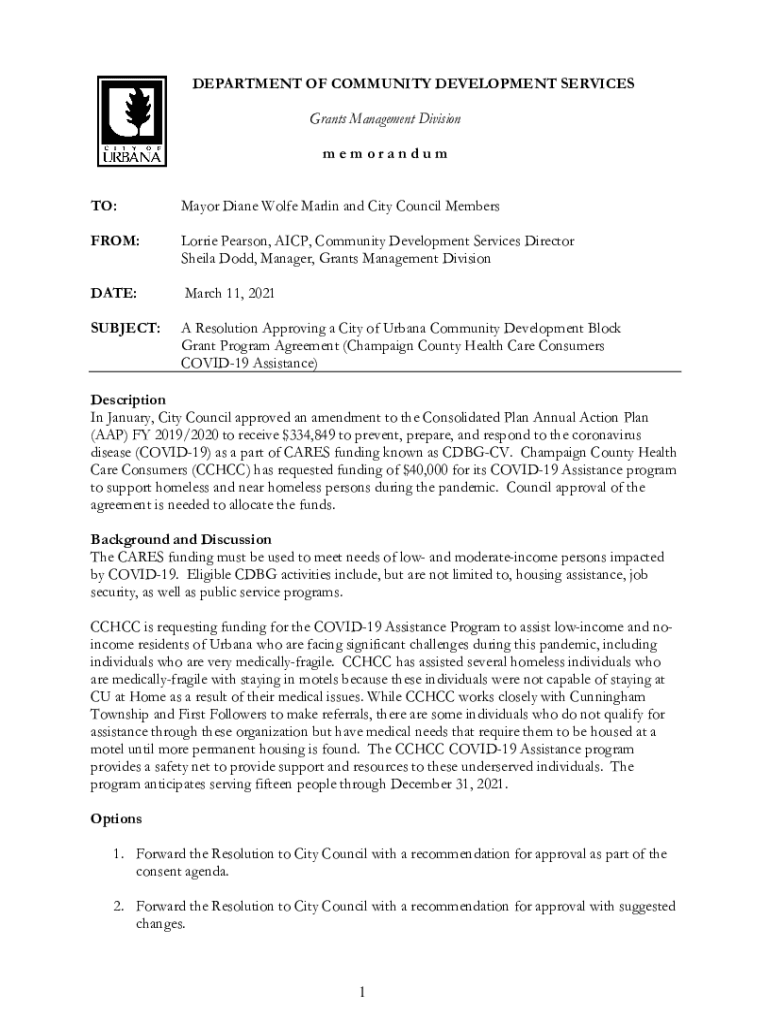 CITY OF URBANA

DEPARTMENT OF COMMUNITY DEVELOPMENT SERVICES

Grants Management Division

m e m o r a n d u m

TO: Mayor Diane Wolfe Marlin and City Council Members

FROM: Lorrie Pearson, AICP, Community Development Services Director
Sheila Dodd, Manager, Grants Management Division

DATE: March 11, 2021

SUBJECT: A Resolution Approving a City of Urbana Community Development Block Grant Program Agreement (Champaign County Health Care Consumers COVID-19 Assistance)

Description
In January, City Council approved an amendment to the Consolidated Plan Annual Action Plan (AAP) FY 2019/2020 to receive $334,849 to prevent, prepare, and respond to the coronavirus disease (COVID-19) as a part of CARES funding known as CDBG-CV. Champaign County Health Care Consumers (CCHCC) has requested funding of $40,000 for its COVID-19 Assistance program to support homeless and near homeless persons during the pandemic. Council approval of the agreement is needed to allocate the funds.

Background and Discussion
The CARES funding must be used to meet needs of low- and moderate-income persons impacted by COVID-19. Eligible CDBG activities include, but are not limited to, housing assistance, job security, as well as public service programs.

CCHCC is requesting funding for the COVID-19 Assistance Program to assist low-income and no-income residents of Urbana who are facing significant challenges during this pandemic, including individuals who are very medically-fragile. CCHCC has assisted several homeless individuals who are medically-fragile with staying in motels because these individuals were not capable of staying at CU at Home as a result of their medical issues. While CCHCC works closely with Cunningham Township and First Followers to make referrals, there are some individuals who do not qualify for assistance through these organization but have medical needs that require them to be housed at a motel until more permanent housing is found. The CCHCC COVID-19 Assistance program provides a safety net to provide support and resources to these underserved individuals. The program anticipates serving fifteen people through December 31, 2021.

Options

1. Forward the Resolution to City Council with a recommendation for approval as part of the consent agenda.

2. Forward the Resolution to City Council with a recommendation for approval with suggested changes.

1